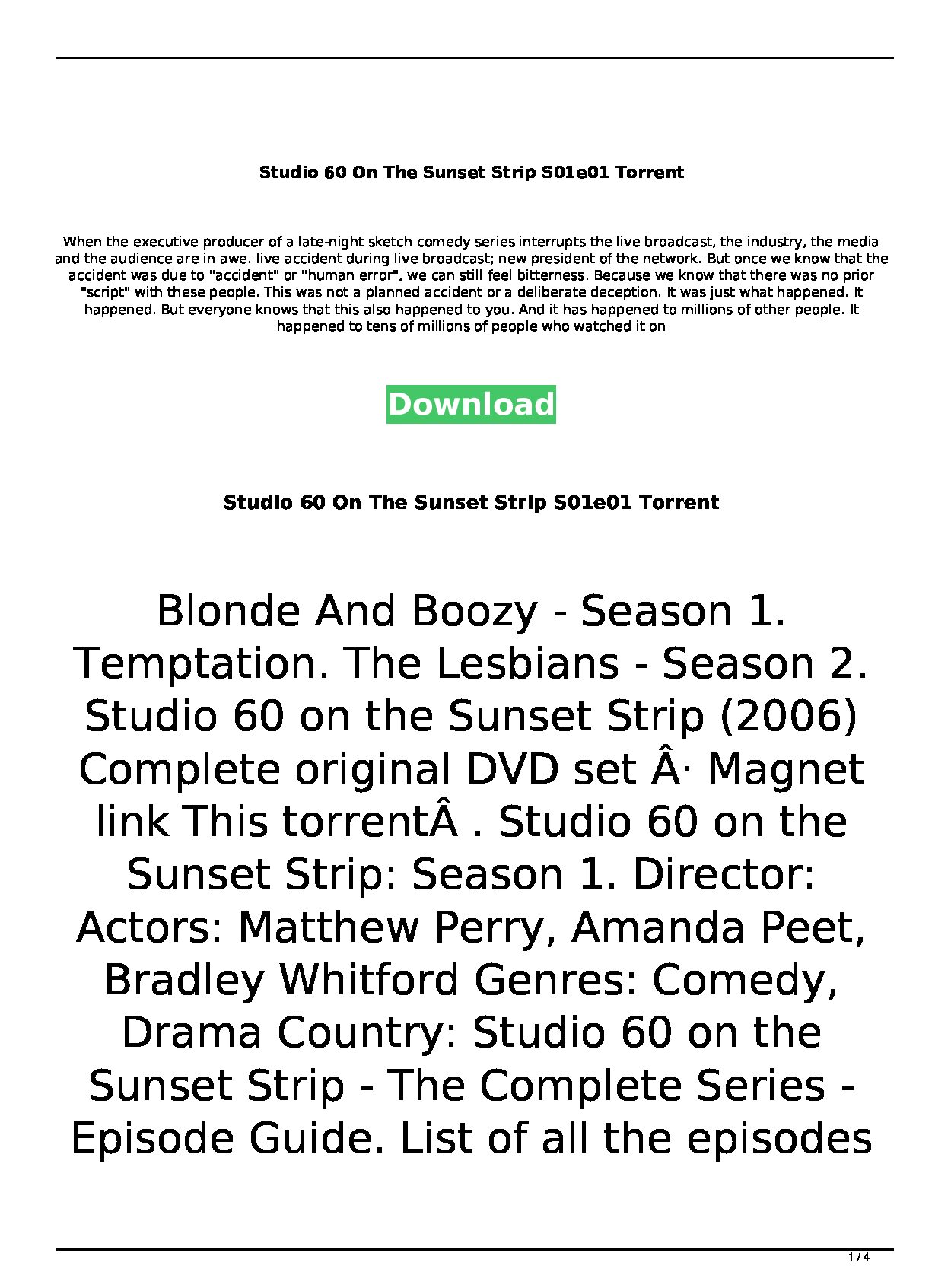 Studio 60 On The Sunset Strip S01e01 Torrent

When the executive producer of a late-night sketch comedy series interrupts the live broadcast, the industry, the media and the audience are in awe. live accident during live broadcast; new president of the network. But once we know that the accident was due to "accident" or "human error", we can still feel bitterness. Because we know that there was no prior "script" with these people. This was not a planned accident or a deliberate deception. It was just what happened. It happened. But everyone knows that this also happened to you. And it has happened to millions of other people. It happened to tens of millions of people who watched it on

Download

Studio 60 On The Sunset Strip S01e01 Torrent

Blonde And Boozy - Season 1. Temptation. The Lesbians - Season 2. Studio 60 on the Sunset Strip (2006) Complete original DVD set Â· Magnet link This torrentÂ . Studio 60 on the Sunset Strip: Season 1. Director: Actors: Matthew Perry, Amanda Peet, Bradley Whitford Genres: Comedy, Drama Country: Studio 60 on the Sunset Strip - The Complete Series - Episode Guide. List of all the episodes

1 / 4